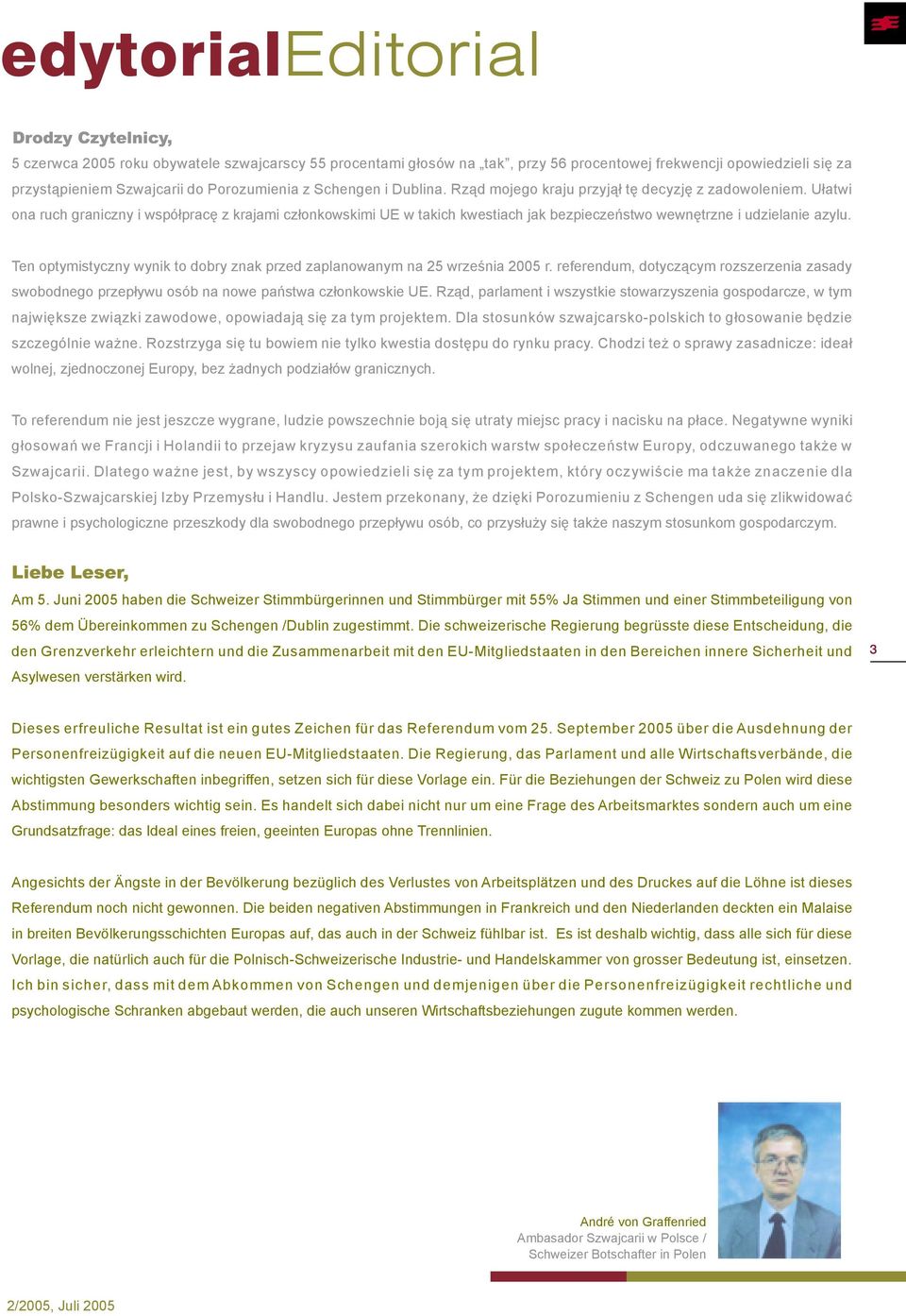 edytorialEditorial

Drodzy Czytelnicy,

5 czerwca 2005 roku obywatele szwajcarscy 55 procentami głosów na „tak", przy 56 procentowej frekwencji opowiedzieli się za przystąpieniem Szwajcarii do Porozumienia z Schengen i Dublina. Rząd mojego kraju przyjął tę decyzję z zadowoleniem. Ułatwi ona ruch graniczny i współpracę z krajami członkowskimi UE w takich kwestiach jak bezpieczeństwo wewnętrzne i udzielanie azylu.

Ten optymistyczny wynik to dobry znak przed zaplanowanym na 25 września 2005 r. referendum, dotyczącym rozszerzenia zasady swobodnego przepływu osób na nowe państwa członkowskie UE. Rząd, parlament i wszystkie stowarzyszenia gospodarcze, w tym największe związki zawodowe, opowiadają się za tym projektem. Dla stosunków szwajcarsko-polskich to głosowanie będzie szczególnie ważne. Rozstrzyga się tu bowiem nie tylko kwestia dostępu do rynku pracy. Chodzi też o sprawy zasadnicze: ideał wolnej, zjednoczonej Europy, bez żadnych podziałów granicznych.

To referendum nie jest jeszcze wygrane, ludzie powszechnie boją się utraty miejsc pracy i nacisku na płace. Negatywne wyniki głosowań we Francji i Holandii to przejaw kryzysu zaufania szerokich warstw społeczeństw Europy, odczuwanego także w Szwajcarii. Dlatego ważne jest, by wszyscy opowiedzieli się za tym projektem, który oczywiście ma także znaczenie dla Polsko-Szwajcarskiej Izby Przemysłu i Handlu. Jestem przekonany, że dzięki Porozumieniu z Schengen uda się zlikwidować prawne i psychologiczne przeszkody dla swobodnego przepływu osób, co przysłuży się także naszym stosunkom gospodarczym.

Liebe Leser,

Am 5. Juni 2005 haben die Schweizer Stimmbürgerinnen und Stimmbürger mit 55% Ja Stimmen und einer Stimmbeteiligung von 56% dem Übereinkommen zu Schengen /Dublin zugestimmt. Die schweizerische Regierung begrüsste diese Entscheidung, die den Grenzverkehr erleichtern und die Zusammenarbeit mit den EU-Mitgliedstaaten in den Bereichen innere Sicherheit und Asylwesen verstärken wird.

3

Dieses erfreuliche Resultat ist ein gutes Zeichen für das Referendum vom 25. September 2005 über die Ausdehnung der Personenfreizügigkeit auf die neuen EU-Mitgliedstaaten. Die Regierung, das Parlament und alle Wirtschaftsverbände, die wichtigsten Gewerkschaften inbegriffen, setzen sich für diese Vorlage ein. Für die Beziehungen der Schweiz zu Polen wird diese Abstimmung besonders wichtig sein. Es handelt sich dabei nicht nur um eine Frage des Arbeitsmarktes sondern auch um eine Grundsatzfrage: das Ideal eines freien, geeinten Europas ohne Trennlinien.

Angesichts der Ängste in der Bevölkerung bezüglich des Verlustes von Arbeitsplätzen und des Druckes auf die Löhne ist dieses Referendum noch nicht gewonnen. Die beiden negativen Abstimmungen in Frankreich und den Niederlanden deckten ein Malaise in breiten Bevölkerungsschichten Europas auf, das auch in der Schweiz fühlbar ist. Es ist deshalb wichtig, dass alle sich für diese Vorlage, die natürlich auch für die Polnisch-Schweizerische Industrie- und Handelskammer von grosser Bedeutung ist, einsetzen. Ich bin sicher, dass mit dem Abkommen von Schengen und demjenigen über die Personenfreizügigkeit rechtliche und psychologische Schranken abgebaut werden, die auch unseren Wirtschaftsbeziehungen zugute kommen werden.

André von Graffenried
Ambasador Szwajcarii w Polsce /
Schweizer Botschafter in Polen

2/2005, Juli 2005